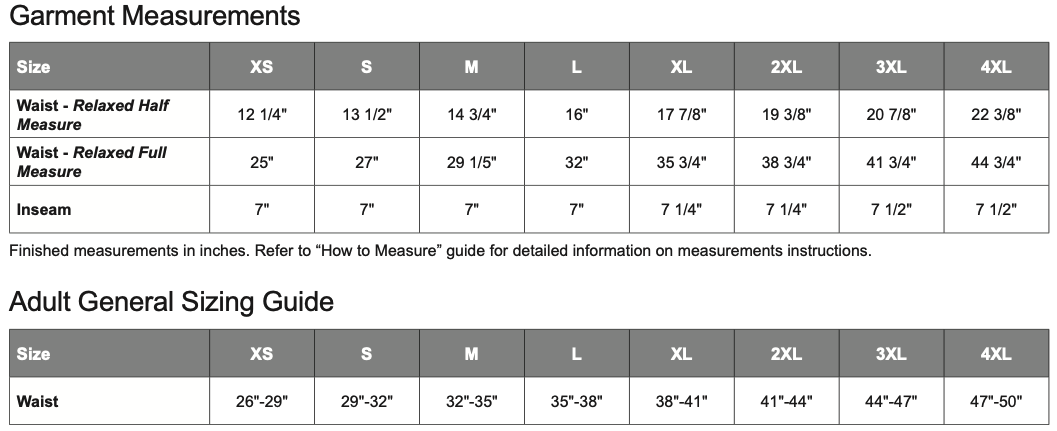 Garment Measurements

| Size | XS | S | M | L | XL | 2XL | 3XL | 4XL |
|---|---|---|---|---|---|---|---|---|
| Waist - Relaxed Half Measure | 12 1/4" | 13 1/2" | 14 3/4" | 16" | 17 7/8" | 19 3/8" | 20 7/8" | 22 3/8" |
| Waist - Relaxed Full Measure | 25" | 27" | 29 1/5" | 32" | 35 3/4" | 38 3/4" | 41 3/4" | 44 3/4" |
| Inseam | 7" | 7" | 7" | 7" | 7 1/4" | 7 1/4" | 7 1/2" | 7 1/2" |

Finished measurements in inches. Refer to "How to Measure" guide for detailed information on measurements instructions.

Adult General Sizing Guide

| Size | XS | S | M | L | XL | 2XL | 3XL | 4XL |
|---|---|---|---|---|---|---|---|---|
| Waist | 26"-29" | 29"-32" | 32"-35" | 35"-38" | 38"-41" | 41"-44" | 44"-47" | 47"-50" |